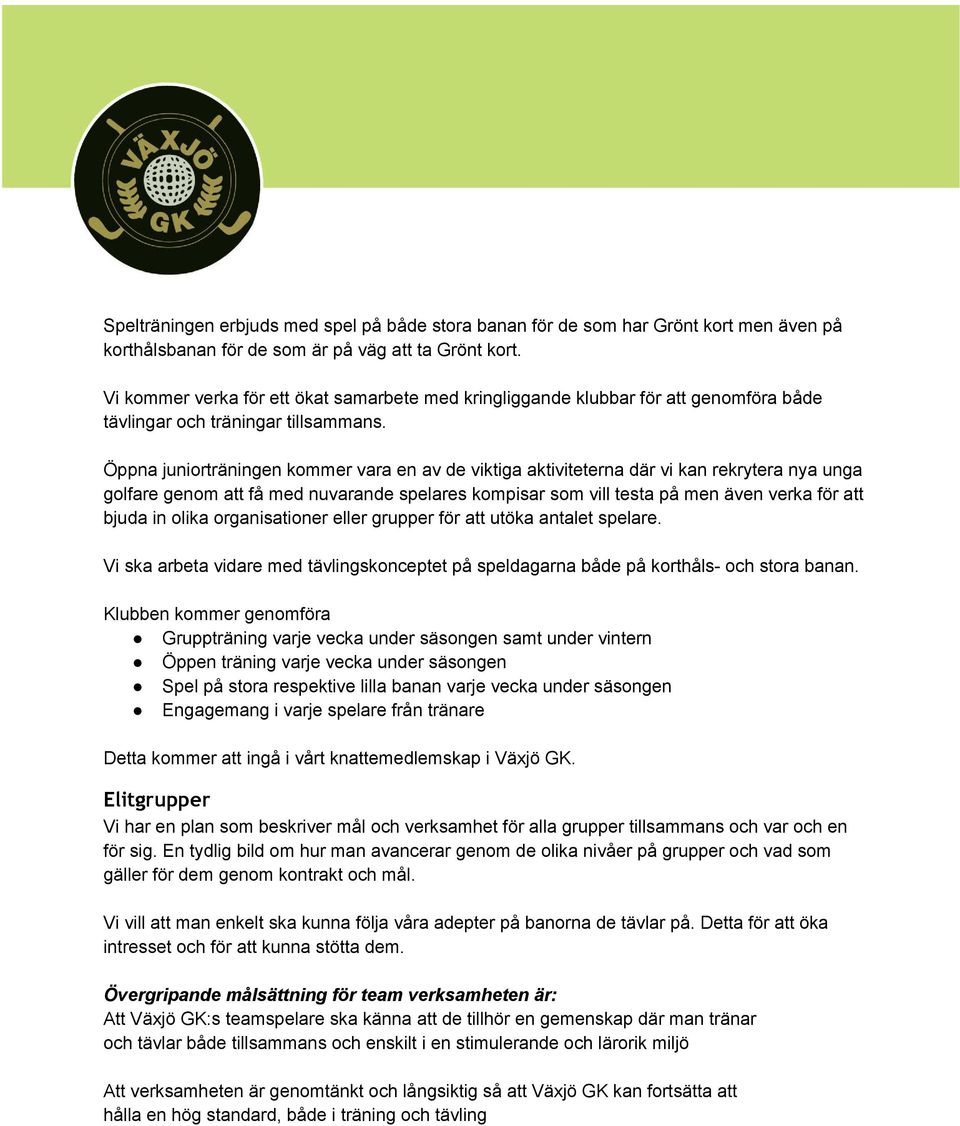 VÄXJÖ GK

Spelträningen erbjuds med spel på både stora banan för de som har Grönt kort men även på korthålsbanan för de som är på väg att ta Grönt kort.

Vi kommer verka för ett ökat samarbete med kringliggande klubbar för att genomföra både tävlingar och träningar tillsammans.

Öppna juniorträningen kommer vara en av de viktiga aktiviteterna där vi kan rekrytera nya unga golfare genom att få med nuvarande spelares kompisar som vill testa på men även verka för att bjuda in olika organisationer eller grupper för att utöka antalet spelare.

Vi ska arbeta vidare med tävlingskonceptet på speldagarna både på korthåls- och stora banan.

Klubben kommer genomföra
● Gruppträning varje vecka under säsongen samt under vintern
● Öppen träning varje vecka under säsongen
● Spel på stora respektive lilla banan varje vecka under säsongen
● Engagemang i varje spelare från tränare

Detta kommer att ingå i vårt knattemedlemskap i Växjö GK.

Elitgrupper
Vi har en plan som beskriver mål och verksamhet för alla grupper tillsammans och var och en för sig. En tydlig bild om hur man avancerar genom de olika nivåer på grupper och vad som gäller för dem genom kontrakt och mål.

Vi vill att man enkelt ska kunna följa våra adepter på banorna de tävlar på. Detta för att öka intresset och för att kunna stötta dem.

Övergripande målsättning för team verksamheten är:
Att Växjö GK:s teamspelare ska känna att de tillhör en gemenskap där man tränar och tävlar både tillsammans och enskilt i en stimulerande och lärorik miljö

Att verksamheten är genomtänkt och långsiktig så att Växjö GK kan fortsätta att hålla en hög standard, både i träning och tävling